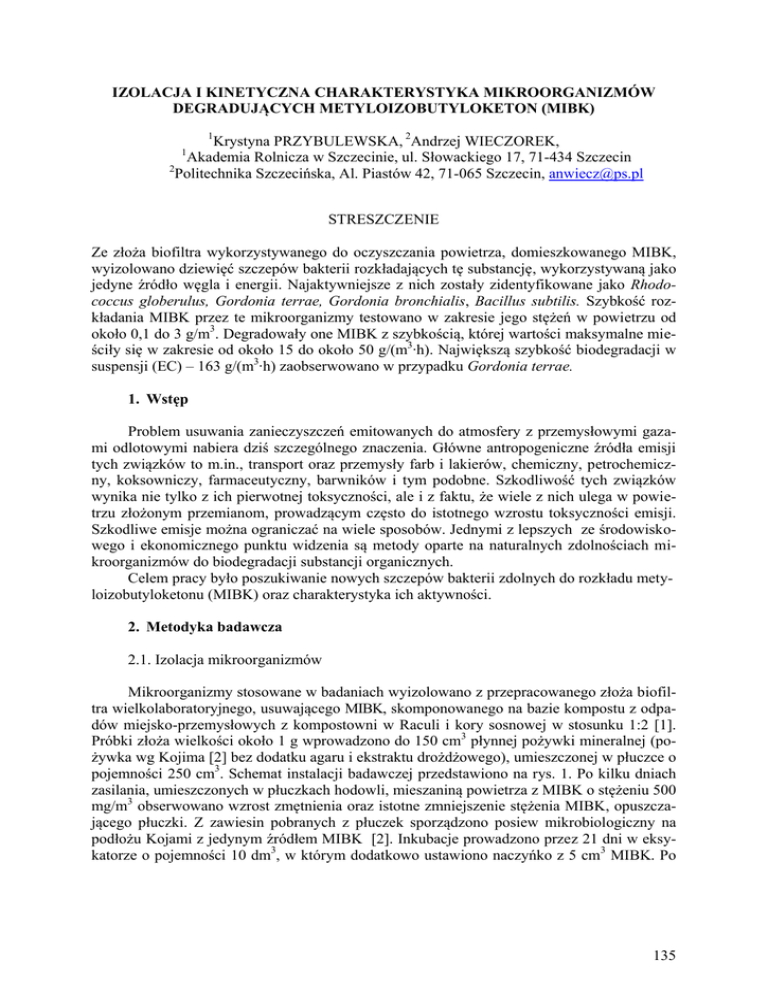 IZOLACJA I KINETYCZNA CHARAKTERYSTYKA MIKROORGANIZMÓW DEGRADUJĄCYCH METYLOIZOBUTYLOKETON (MIBK)

$^1$Krystyna PRZYBULEWSKA, $^2$Andrzej WIECZOREK,
$^1$Akademia Rolnicza w Szczecinie, ul. Słowackiego 17, 71-434 Szczecin
$^2$Politechnika Szczecińska, Al. Piastów 42, 71-065 Szczecin, anwiecz@ps.pl

STRESZCZENIE

Ze złoża biofiltra wykorzystywanego do oczyszczania powietrza, domieszkowanego MIBK, wyizolowano dziewięć szczepów bakterii rozkładających tę substancję, wykorzystywaną jako jedyne źródło węgla i energii. Najaktywniejsze z nich zostały zidentyfikowane jako Rhodococcus globerulus, Gordonia terrae, Gordonia bronchialis, Bacillus subtilis. Szybkość rozkładania MIBK przez te mikroorganizmy testowano w zakresie jego stężeń w powietrzu od około 0,1 do 3 g/m$^3$. Degradowały one MIBK z szybkością, której wartości maksymalne mieściły się w zakresie od około 15 do około 50 g/(m$^3$·h). Największą szybkość biodegradacji w suspensji (EC) – 163 g/(m$^3$·h) zaobserwowano w przypadku Gordonia terrae.

1. Wstęp

Problem usuwania zanieczyszczeń emitowanych do atmosfery z przemysłowymi gazami odlotowymi nabiera dziś szczególnego znaczenia. Główne antropogeniczne źródła emisji tych związków to m.in., transport oraz przemysły farb i lakierów, chemiczny, petrochemiczny, koksowniczy, farmaceutyczny, barwników i tym podobne. Szkodliwość tych związków wynika nie tylko z ich pierwotnej toksyczności, ale i z faktu, że wiele z nich ulega w powietrzu złożonym przemianom, prowadzącym często do istotnego wzrostu toksyczności emisji. Szkodliwe emisje można ograniczać na wiele sposobów. Jednymi z lepszych ze środowiskowego i ekonomicznego punktu widzenia są metody oparte na naturalnych zdolnościach mikroorganizmów do biodegradacji substancji organicznych.
Celem pracy było poszukiwanie nowych szczepów bakterii zdolnych do rozkładu metyloizobutyloketonu (MIBK) oraz charakterystyka ich aktywności.

2. Metodyka badawcza

2.1. Izolacja mikroorganizmów

Mikroorganizmy stosowane w badaniach wyizolowano z przepracowanego złoża biofiltra wielkolaboratoryjnego, usuwającego MIBK, skomponowanego na bazie kompostu z odpadów miejsko-przemysłowych z kompostowni w Raculi i kory sosnowej w stosunku 1:2 [1]. Próbki złoża wielkości około 1 g wprowadzono do 150 cm$^3$ płynnej pożywki mineralnej (pożywka wg Kojima [2] bez dodatku agaru i ekstraktu drożdżowego), umieszczonej w płuczce o pojemności 250 cm$^3$. Schemat instalacji badawczej przedstawiono na rys. 1. Po kilku dniach zasilania, umieszczonych w płuczkach hodowli, mieszaniną powietrza z MIBK o stężeniu 500 mg/m$^3$ obserwowano wzrost zmętnienia oraz istotne zmniejszenie stężenia MIBK, opuszczającego płuczki. Z zawiesin pobranych z płuczek sporządzono posiew mikrobiologiczny na podłożu Kojami z jedynym źródłem MIBK [2]. Inkubacje prowadzono przez 21 dni w eksykatorze o pojemności 10 dm$^3$, w którym dodatkowo ustawiono naczyńko z 5 cm$^3$ MIBK. Po

135